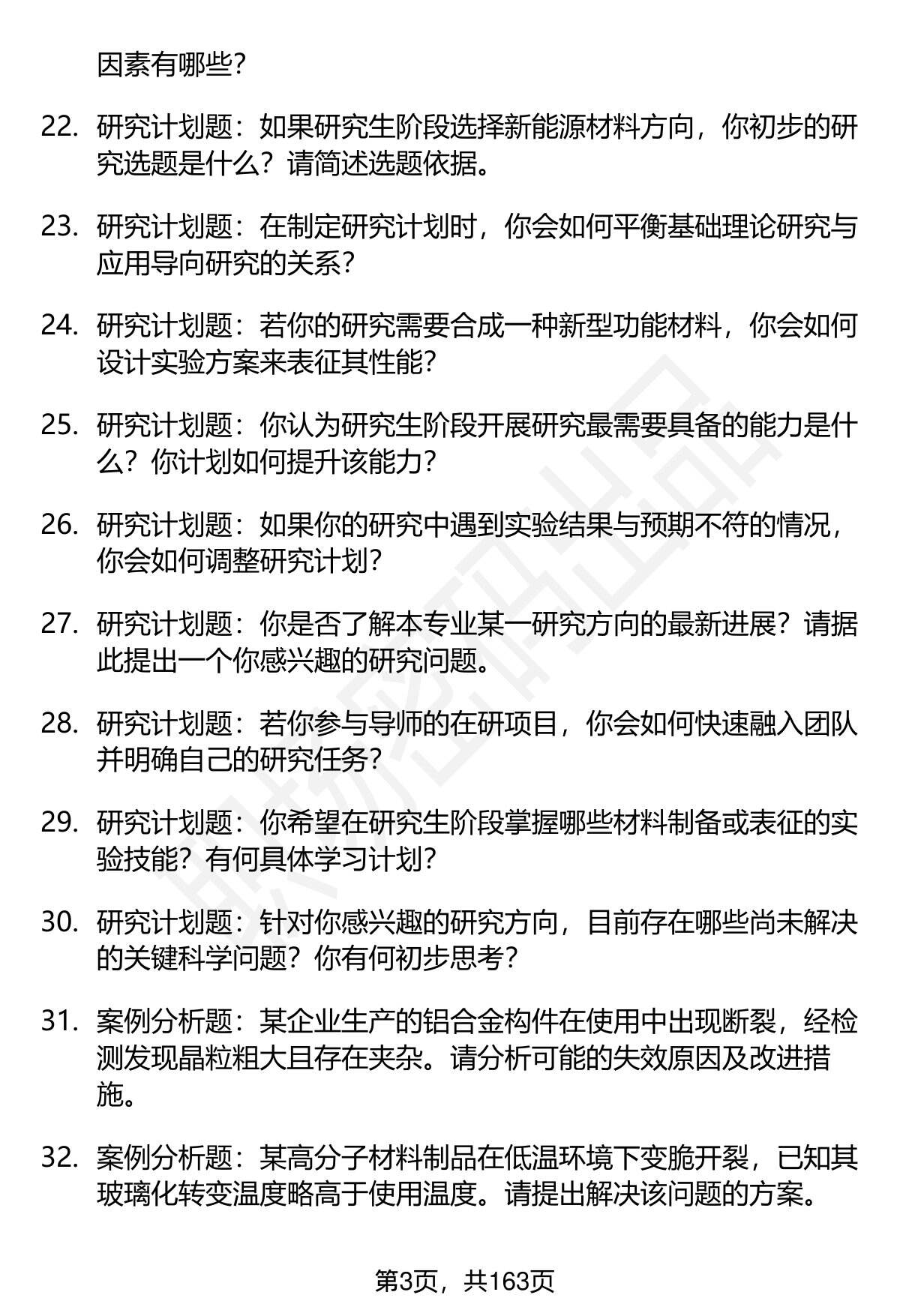 因素有哪些?

22. 研究计划题：如果研究生阶段选择新能源材料方向，你初步的研究选题是什么？请简述选题依据。

23. 研究计划题：在制定研究计划时，你会如何平衡基础理论研究与应用导向研究的关系?

24. 研究计划题：若你的研究需要合成一种新型功能材料，你会如何设计实验方案来表征其性能?

25. 研究计划题：你认为研究生阶段开展研究最需要具备的能力是什么？你计划如何提升该能力?

26. 研究计划题：如果你的研究中遇到实验结果与预期不符的情况，你会如何调整研究计划?

27. 研究计划题：你是否了解本专业某一研究方向的最新进展？请据此提出一个你感兴趣的研究问题。

28. 研究计划题：若你参与导师的在研项目，你会如何快速融入团队并明确自己的研究任务?

29. 研究计划题：你希望在研究生阶段掌握哪些材料制备或表征的实验技能？有何具体学习计划?

30. 研究计划题：针对你感兴趣的研究方向，目前存在哪些尚未解决的关键科学问题？你有何初步思考?

31. 案例分析题：某企业生产的铝合金构件在使用中出现断裂，经检测发现晶粒粗大且存在夹杂。请分析可能的失效原因及改进措施。

32. 案例分析题：某高分子材料制品在低温环境下变脆开裂，已知其玻璃化转变温度略高于使用温度。请提出解决该问题的方案。

第3页，共163页